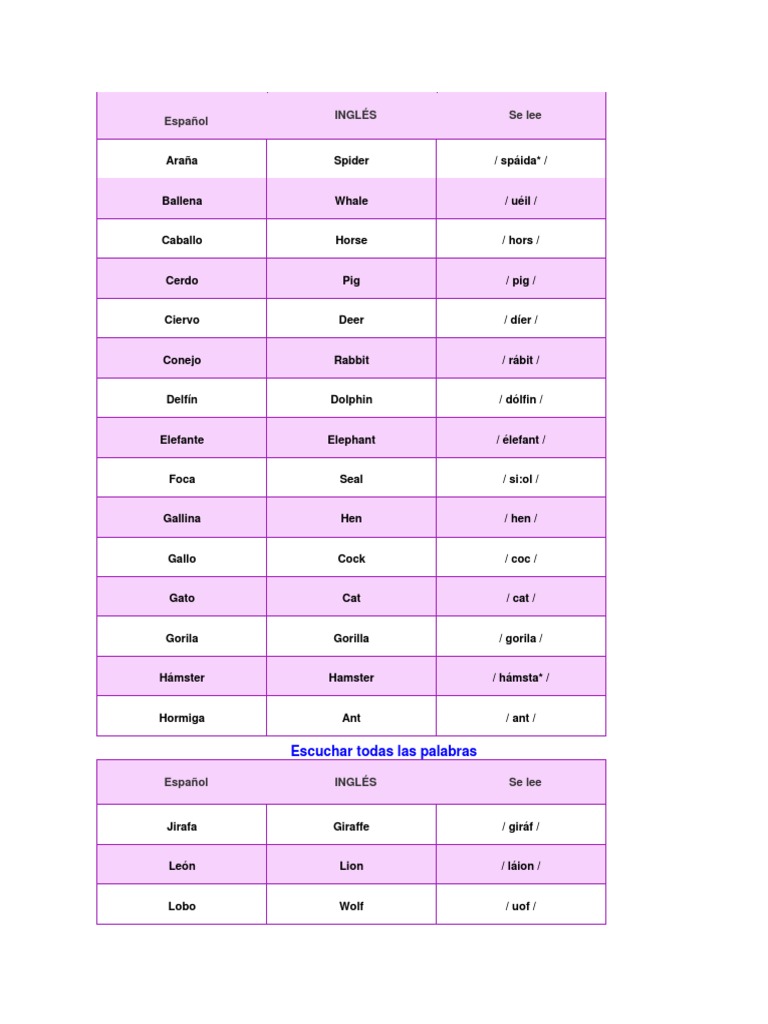 | Español | INGLÉS | Se lee |
|---|---|---|
| Araña | Spider | / spáida* / |
| Ballena | Whale | / uéil / |
| Caballo | Horse | / hors / |
| Cerdo | Pig | / pig / |
| Ciervo | Deer | / díer / |
| Conejo | Rabbit | / rábit / |
| Delfín | Dolphin | / dólfin / |
| Elefante | Elephant | / élefant / |
| Foca | Seal | / si:ol / |
| Gallina | Hen | / hen / |
| Gallo | Cock | / coc / |
| Gato | Cat | / cat / |
| Gorila | Gorilla | / gorila / |
| Hámster | Hamster | / hámsta* / |
| Hormiga | Ant | / ant / |

Escuchar todas las palabras

| Español | INGLÉS | Se lee |
|---|---|---|
| Jirafa | Giraffe | / giráf / |
| León | Lion | / láion / |
| Lobo | Wolf | / uof / |